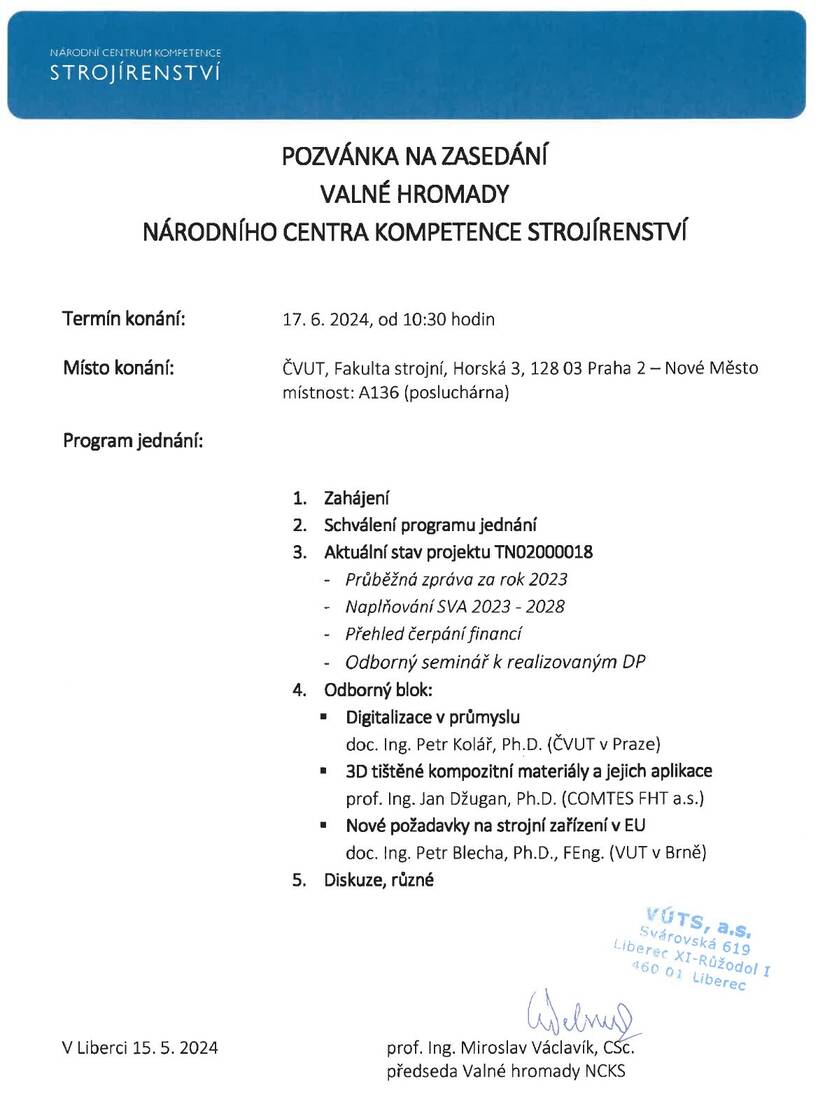 NÁRODNÍ CENTRUM KOMPETENCE
STROJÍRENSTVÍ

POZVÁNKA NA ZASEDÁNÍ
VALNÉ HROMADY
NÁRODNÍHO CENTRA KOMPETENCE STROJÍRENSTVÍ

Termín konání: 17. 6. 2024, od 10:30 hodin

Místo konání: ČVUT, Fakulta strojní, Horská 3, 128 03 Praha 2 – Nové Město
místnost: A136 (posluchárna)

Program jednání:

1. Zahájení
2. Schválení programu jednání
3. Aktuální stav projektu TN02000018
- Průběžná zpráva za rok 2023
- Naplňování SVA 2023 - 2028
- Přehled čerpání financí
- Odborný seminář k realizovaným DP
4. Odborný blok:
▪ Digitalizace v průmyslu
doc. Ing. Petr Kolář, Ph.D. (ČVUT v Praze)
▪ 3D tištěné kompozitní materiály a jejich aplikace
prof. Ing. Jan Džugan, Ph.D. (COMTES FHT a.s.)
▪ Nové požadavky na strojní zařízení v EU
doc. Ing. Petr Blecha, Ph.D., FEng. (VUT v Brně)
5. Diskuze, různé

VÚTS, a.s.
Svárovská 619
Liberec XI-Růžodol I
460 01 Liberec

V Liberci 15. 5. 2024

prof. Ing. Miroslav Václavík, CSc.
předseda Valné hromady NCKS